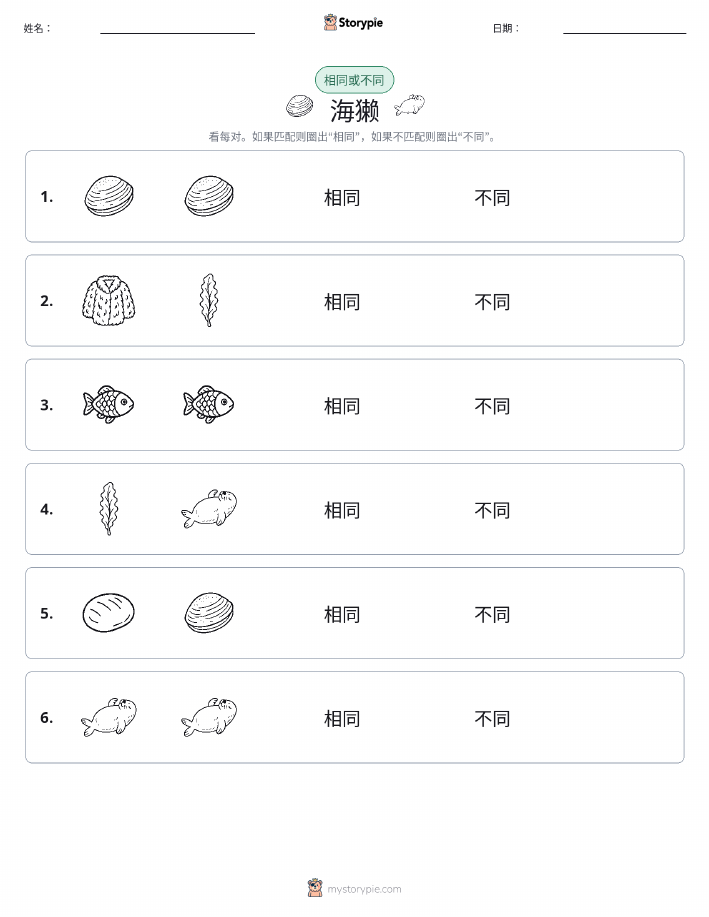 姓名：

Storypie

日期：

相同或不同

海獭

看每对。如果匹配则圈出“相同”，如果不匹配则圈出“不同”。

1. 相同 不同

2. 相同 不同

3. 相同 不同

4. 相同 不同

5. 相同 不同

6. 相同 不同

mystorypie.com